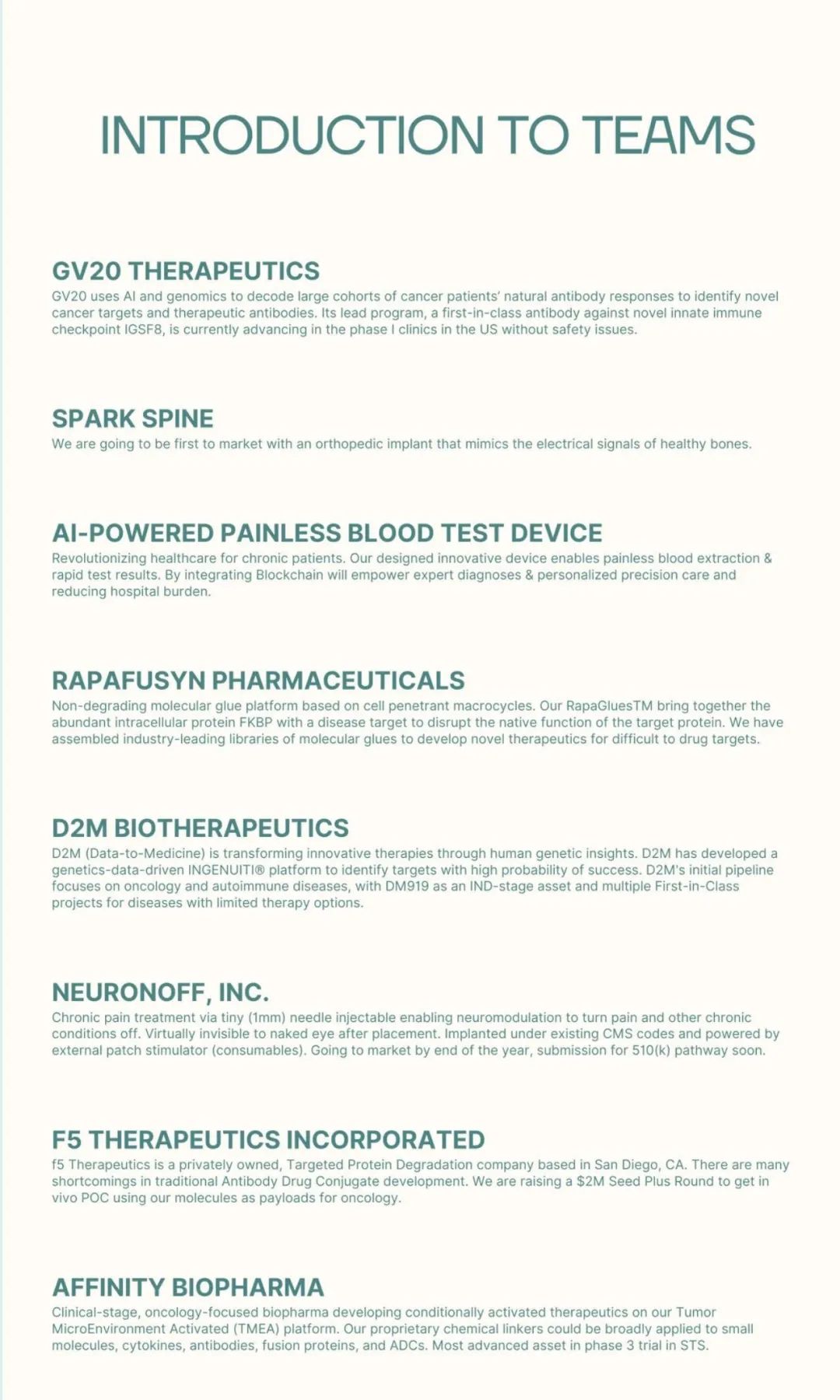 INTRODUCTION TO TEAMS

GV20 THERAPEUTICS
GV20 uses AI and genomics to decode large cohorts of cancer patients' natural antibody responses to identify novel cancer targets and therapeutic antibodies. Its lead program, a first-in-class antibody against novel innate immune checkpoint IGSF8, is currently advancing in the phase I clinics in the US without safety issues.

SPARK SPINE
We are going to be first to market with an orthopedic implant that mimics the electrical signals of healthy bones.

AI-POWERED PAINLESS BLOOD TEST DEVICE
Revolutionizing healthcare for chronic patients. Our designed innovative device enables painless blood extraction & rapid test results. By integrating Blockchain will empower expert diagnoses & personalized precision care and reducing hospital burden.

RAPAFUSYN PHARMACEUTICALS
Non-degrading molecular glue platform based on cell penetrant macrocycles. Our RapaGluesTM bring together the abundant intracellular protein FKBP with a disease target to disrupt the native function of the target protein. We have assembled industry-leading libraries of molecular glues to develop novel therapeutics for difficult to drug targets.

D2M BIOTHERAPEUTICS
D2M (Data-to-Medicine) is transforming innovative therapies through human genetic insights. D2M has developed a genetics-data-driven INGENUITI® platform to identify targets with high probability of success. D2M's initial pipeline focuses on oncology and autoimmune diseases, with DM919 as an IND-stage asset and multiple First-in-Class projects for diseases with limited therapy options.

NEURONOFF, INC.
Chronic pain treatment via tiny (1mm) needle injectable enabling neuromodulation to turn pain and other chronic conditions off. Virtually invisible to naked eye after placement. Implanted under existing CMS codes and powered by external patch stimulator (consumables). Going to market by end of the year, submission for 510(k) pathway soon.

F5 THERAPEUTICS INCORPORATED
f5 Therapeutics is a privately owned, Targeted Protein Degradation company based in San Diego, CA. There are many shortcomings in traditional Antibody Drug Conjugate development. We are raising a $2M Seed Plus Round to get in vivo POC using our molecules as payloads for oncology.

AFFINITY BIOPHARMA
Clinical-stage, oncology-focused biopharma developing conditionally activated therapeutics on our Tumor MicroEnvironment Activated (TMEA) platform. Our proprietary chemical linkers could be broadly applied to small molecules, cytokines, antibodies, fusion proteins, and ADCs. Most advanced asset in phase 3 trial in STS.